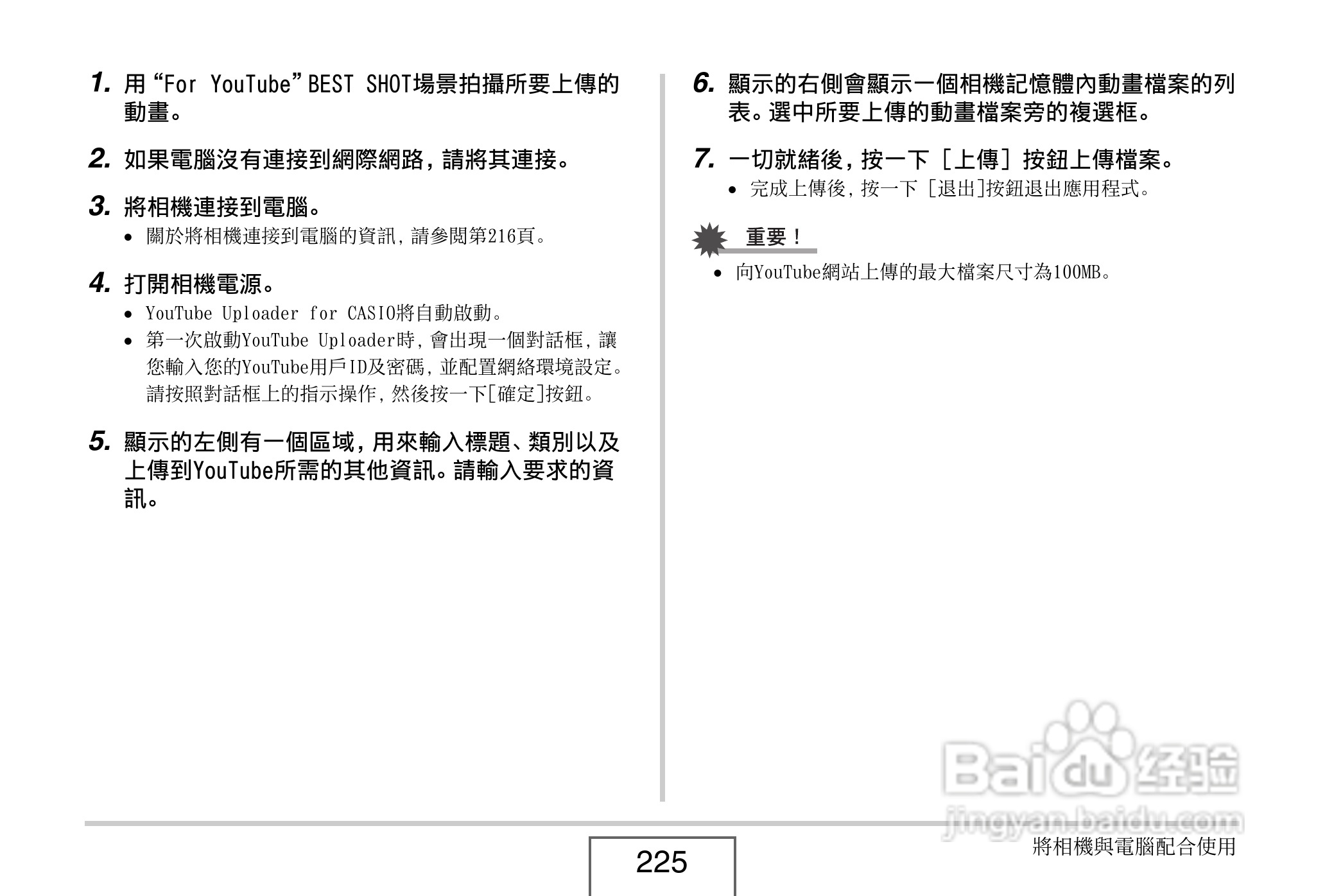 1. 用“For YouTube”BEST SHOT場景拍攝所要上傳的動畫。

2. 如果電腦沒有連接到網際網路，請將其連接。

3. 將相機連接到電腦。
• 關於將相機連接到電腦的資訊，請參閱第216頁。

4. 打開相機電源。
• YouTube Uploader for CASIO將自動啟動。
• 第一次啟動YouTube Uploader時，會出現一個對話框，讓您輸入您的YouTube用戶ID及密碼，並配置網絡環境設定。請按照對話框上的指示操作，然後按一下[確定]按鈕。

5. 顯示的左側有一個區域，用來輸入標題、類別以及上傳到YouTube所需的其他資訊。請輸入要求的資訊。

6. 顯示的右側會顯示一個相機記憶體內動畫檔案的列表。選中所要上傳的動畫檔案旁的複選框。

7. 一切就緒後，按一下［上傳］按鈕上傳檔案。
• 完成上傳後，按一下［退出］按鈕退出應用程式。

重要！
• 向YouTube網站上傳的最大檔案尺寸為100MB。

Baidu经验
jingyan.baidu.com

225

將相機與電腦配合使用